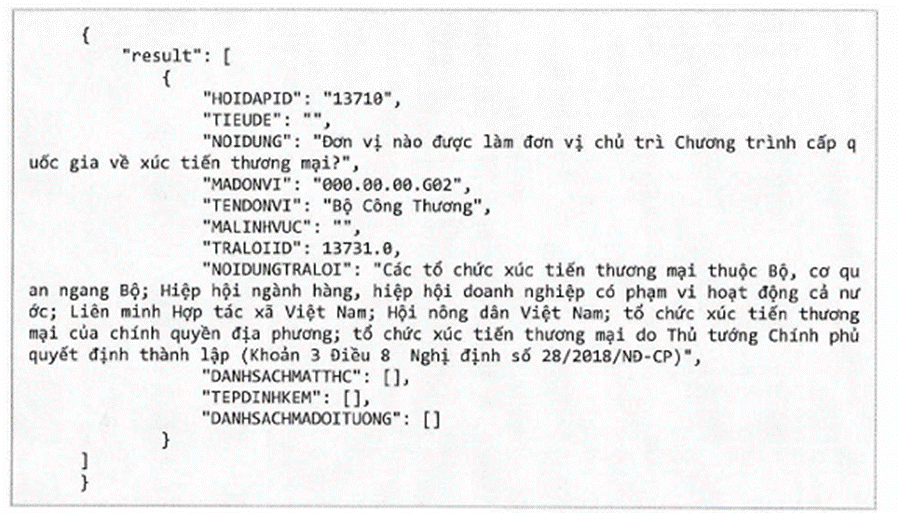 {
"result": [
{
"HOIDAPID": "13710",
"TIEUDE": "",
"NOIDUNG": "Đơn vị nào được làm đơn vị chủ trì Chương trình cấp quốc gia về xúc tiến thương mại?",
"MADONVI": "000.00.00.G02",
"TENDONVI": "Bộ Công Thương",
"MALINHVUC": "",
"TRALOIID": 13731.0,
"NOIDUNGTRALOI": "Các tổ chức xúc tiến thương mại thuộc Bộ, cơ quan ngang Bộ; Hiệp hội ngành hàng, hiệp hội doanh nghiệp có phạm vi hoạt động cả nước; Liên minh Hợp tác xã Việt Nam; Hội nông dân Việt Nam; tổ chức xúc tiến thương mại của chính quyền địa phương; tổ chức xúc tiến thương mại do Thủ tướng Chính phủ quyết định thành lập (Khoản 3 Điều 8 Nghị định số 28/2018/NĐ-CP)",
"DANHSACHMATTHC": [],
"TEPDINHKEM": [],
"DANHSACHMADOITUONG": []
}
]
}